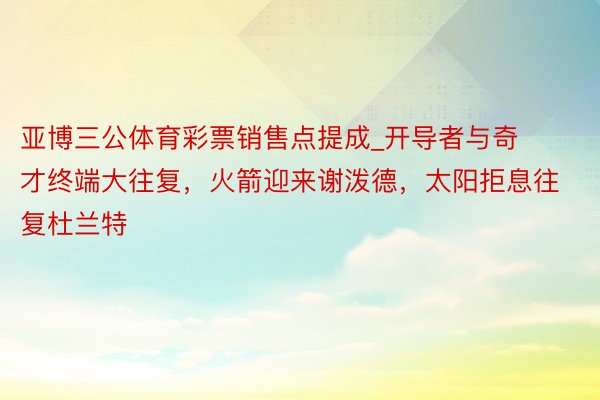 亚博三公体育彩票销售点提成_开导者与奇才终端大往复，火箭迎来谢泼德，太阳拒息往复杜兰特